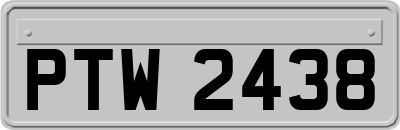 PTW 2438